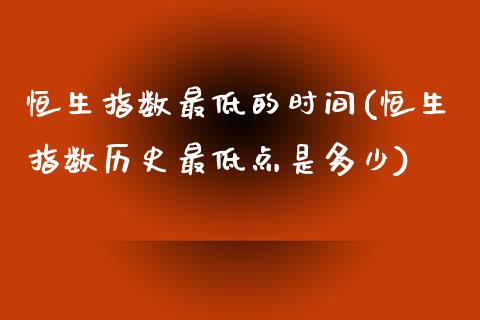 恒生指数最低的时间(恒生指数历史最低点是多少)